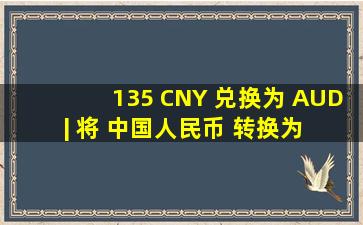 135 CNY 兑换为 AUD | 将 中国人民币 转换为